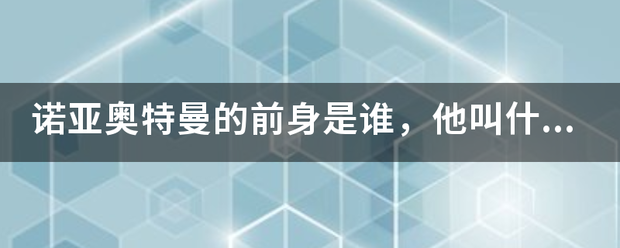 诺亚奥特曼的前身是谁，他叫什...